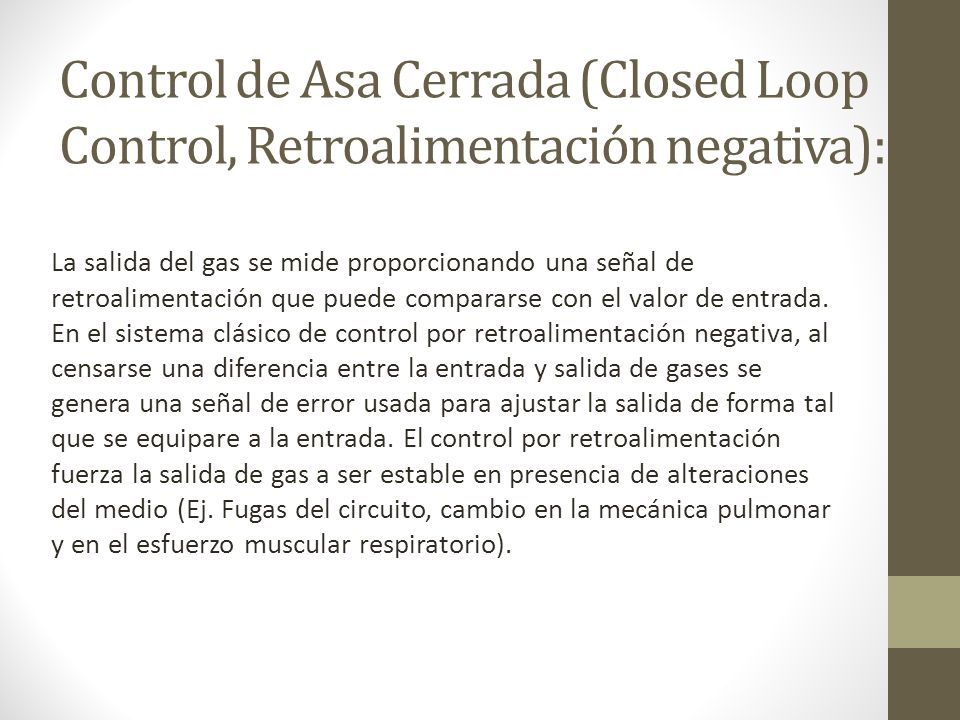 Control de Asa Cerrada (Closed Loop Control, Retroalimentación negativa):

La salida del gas se mide proporcionando una señal de retroalimentación que puede compararse con el valor de entrada. En el sistema clásico de control por retroalimentación negativa, al censarse una diferencia entre la entrada y salida de gases se genera una señal de error usada para ajustar la salida de forma tal que se equipare a la entrada. El control por retroalimentación fuerza la salida de gas a ser estable en presencia de alteraciones del medio (Ej. Fugas del circuito, cambio en la mecánica pulmonar y en el esfuerzo muscular respiratorio).